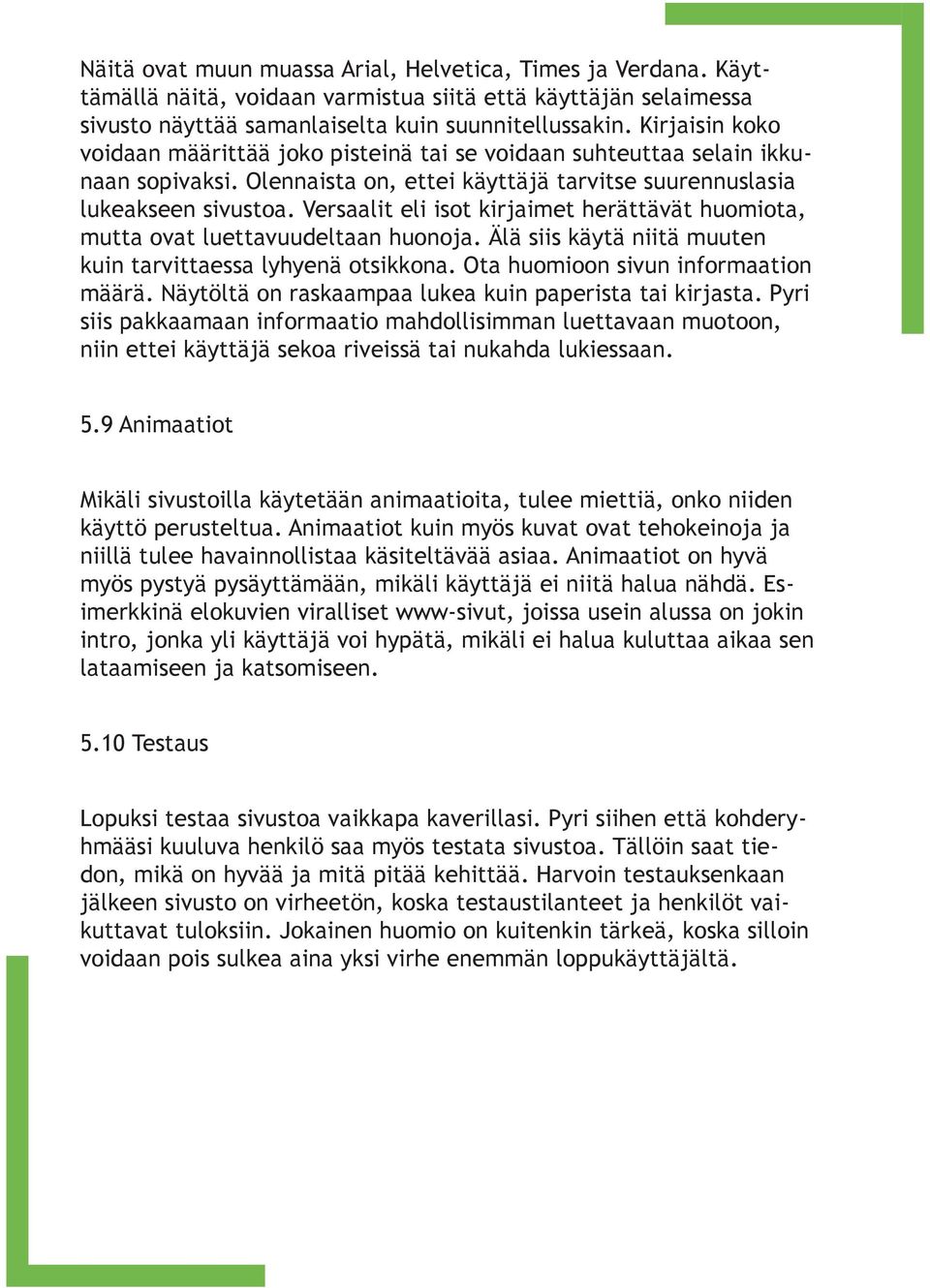 Näitä ovat muun muassa Arial, Helvetica, Times ja Verdana. Käyttämällä näitä, voidaan varmistua siitä että käyttäjän selaimessa sivusto näyttää samanlaiselta kuin suunnitellussakin. Kirjaisin koko voidaan määrittää joko pisteinä tai se voidaan suhteuttaa selain ikkunaan sopivaksi. Olennaista on, ettei käyttäjä tarvitse suurennuslasia lukeakseen sivustoa. Versaalit eli isot kirjaimet herättävät huomiota, mutta ovat luettavuudeltaan huonoja. Älä siis käytä niitä muuten kuin tarvittaessa lyhyenä otsikkona. Ota huomioon sivun informaation määrä. Näytöltä on raskaampaa lukea kuin paperista tai kirjasta. Pyri siis pakkaamaan informaatio mahdollisimman luettavaan muotoon, niin ettei käyttäjä sekoa riveissä tai nukahda lukiessaan.

5.9 Animaatiot

Mikäli sivustoilla käytetään animaatioita, tulee miettiä, onko niiden käyttö perusteltua. Animaatiot kuin myös kuvat ovat tehokeinoja ja niillä tulee havainnollistaa käsiteltävää asiaa. Animaatiot on hyvä myös pystyä pysäyttämään, mikäli käyttäjä ei niitä halua nähdä. Esimerkkinä elokuvien viralliset www-sivut, joissa usein alussa on jokin intro, jonka yli käyttäjä voi hypätä, mikäli ei halua kuluttaa aikaa sen lataamiseen ja katsomiseen.

5.10 Testaus

Lopuksi testaa sivustoa vaikkapa kaverillasi. Pyri siihen että kohderyhmääsi kuuluva henkilö saa myös testata sivustoa. Tällöin saat tiedon, mikä on hyvää ja mitä pitää kehittää. Harvoin testauksenkaan jälkeen sivusto on virheetön, koska testaustilanteet ja henkilöt vaikuttavat tuloksiin. Jokainen huomio on kuitenkin tärkeä, koska silloin voidaan pois sulkea aina yksi virhe enemmän loppukäyttäjältä.